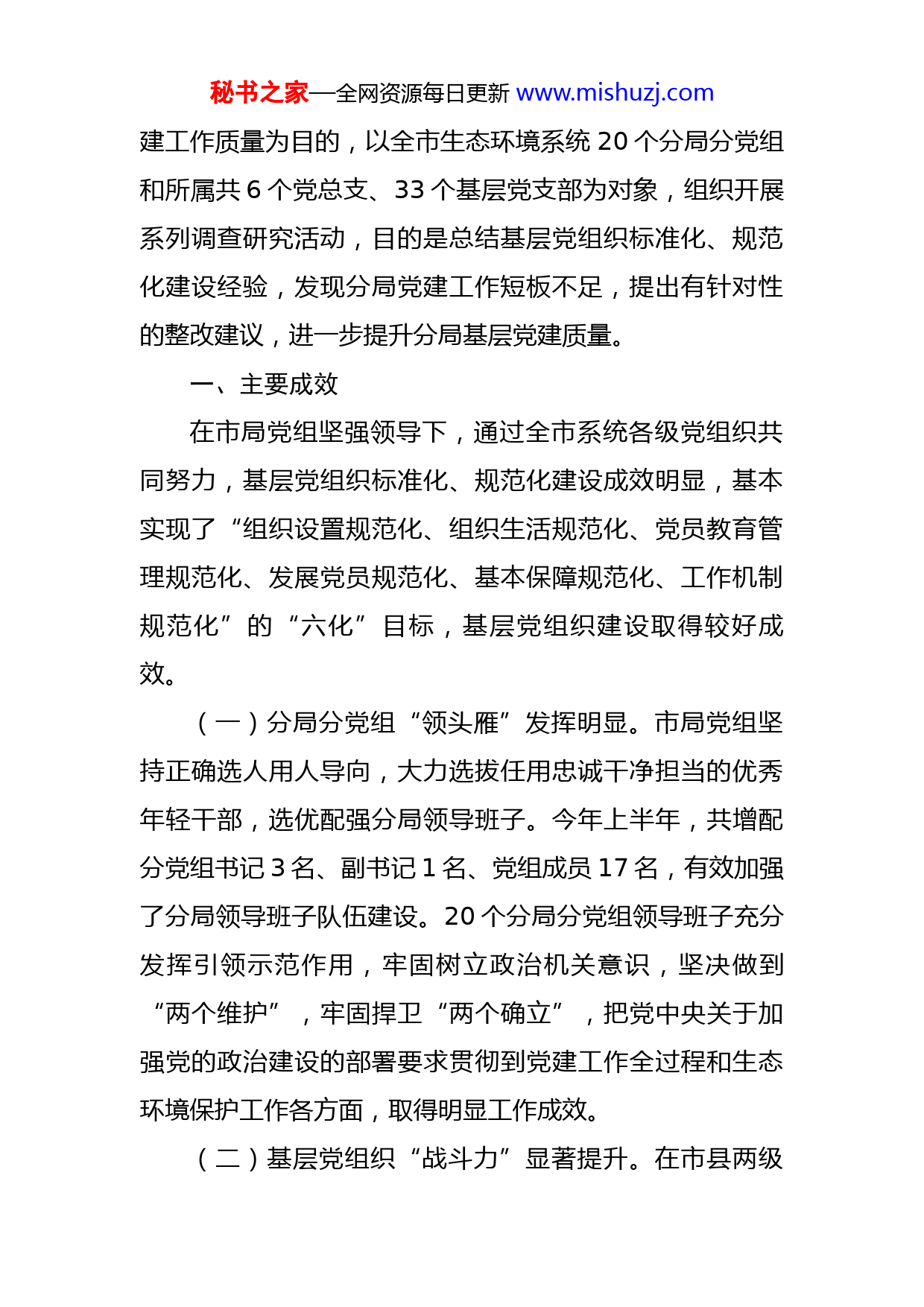 秘书之家—全网资源每日更新 www.mishuzj.com

建工作质量为目的，以全市生态环境系统 20 个分局分党组和所属共 6 个党总支、33 个基层党支部为对象，组织开展系列调查研究活动，目的是总结基层党组织标准化、规范化建设经验，发现分局党建工作短板不足，提出有针对性的整改建议，进一步提升分局基层党建质量。

一、主要成效

在市局党组坚强领导下，通过全市系统各级党组织共同努力，基层党组织标准化、规范化建设成效明显，基本实现了“组织设置规范化、组织生活规范化、党员教育管理规范化、发展党员规范化、基本保障规范化、工作机制规范化”的“六化”目标，基层党组织建设取得较好成效。

（一）分局分党组“领头雁”发挥明显。市局党组坚持正确选人用人导向，大力选拔任用忠诚干净担当的优秀年轻干部，选优配强分局领导班子。今年上半年，共增配分党组书记 3 名、副书记 1 名、党组成员 17 名，有效加强了分局领导班子队伍建设。20 个分局分党组领导班子充分发挥引领示范作用，牢固树立政治机关意识，坚决做到“两个维护”，牢固捍卫“两个确立”，把党中央关于加强党的政治建设的部署要求贯彻到党建工作全过程和生态环境保护工作各方面，取得明显工作成效。

（二）基层党组织“战斗力”显著提升。在市县两级